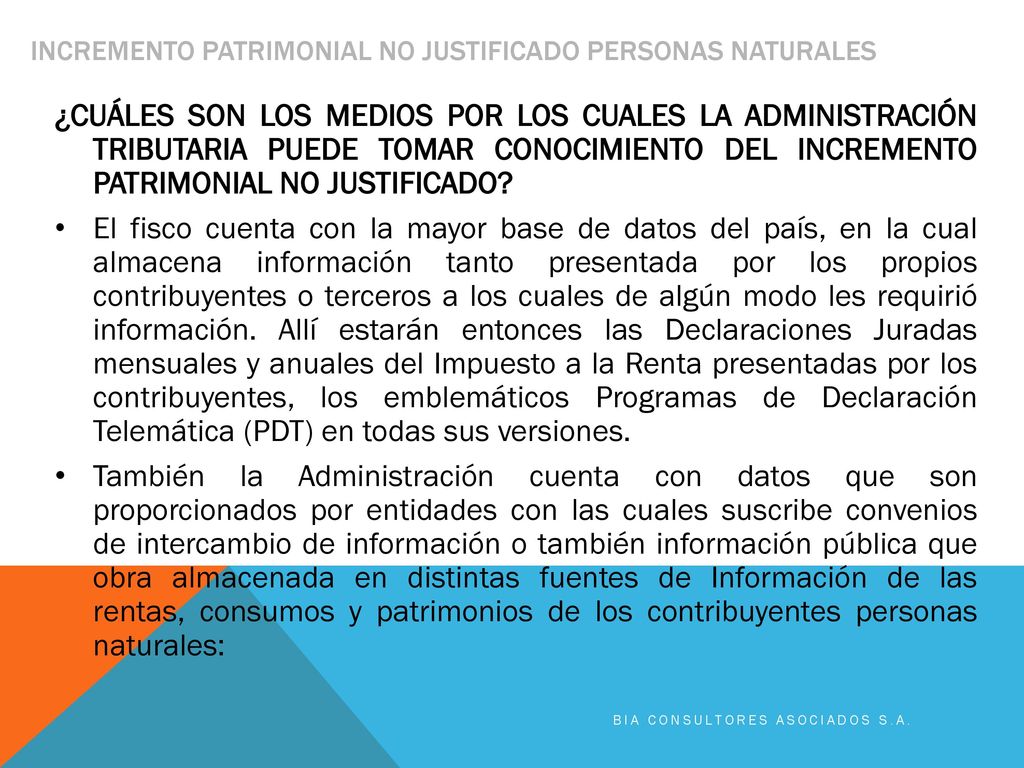 INCREMENTO PATRIMONIAL NO JUSTIFICADO PERSONAS NATURALES

¿CUÁLES SON LOS MEDIOS POR LOS CUALES LA ADMINISTRACIÓN TRIBUTARIA PUEDE TOMAR CONOCIMIENTO DEL INCREMENTO PATRIMONIAL NO JUSTIFICADO?

• El fisco cuenta con la mayor base de datos del país, en la cual almacena información tanto presentada por los propios contribuyentes o terceros a los cuales de algún modo les requirió información. Allí estarán entonces las Declaraciones Juradas mensuales y anuales del Impuesto a la Renta presentadas por los contribuyentes, los emblemáticos Programas de Declaración Telemática (PDT) en todas sus versiones.

• También la Administración cuenta con datos que son proporcionados por entidades con las cuales suscribe convenios de intercambio de información o también información pública que obra almacenada en distintas fuentes de Información de las rentas, consumos y patrimonios de los contribuyentes personas naturales:

BIA CONSULTORES ASOCIADOS S.A.